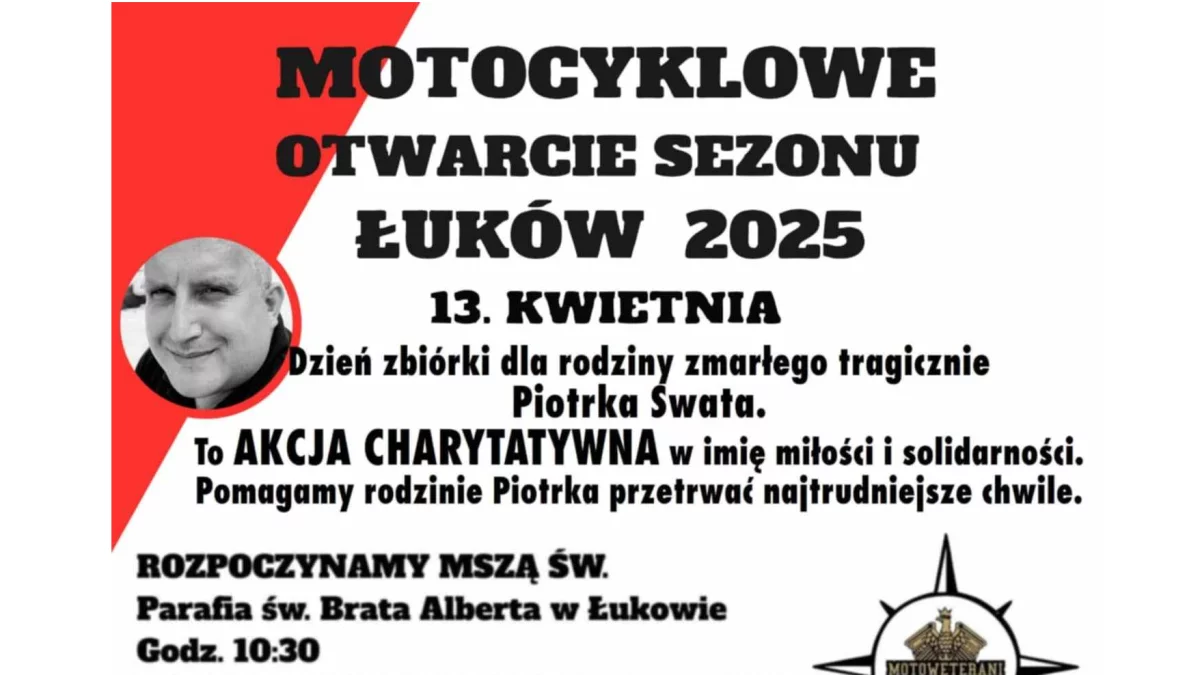 MOTOCYKLOWE
OTWARCIE SEZONU
ŁUKÓW 2025

13. KWIETNIA

Dzień zbiórki dla rodziny zmarłego tragicznie Piotrka Swata.

To AKCJA CHARYTATYWNA w imię miłości i solidarności. Pomagamy rodzinie Piotrka przetrwać najtrudniejsze chwile.

ROZPOCZYNAMY MSZĄ ŚW.
Parafia św. Brata Alberta w Łukowie
Godz. 10:30

MOTOWETERANI